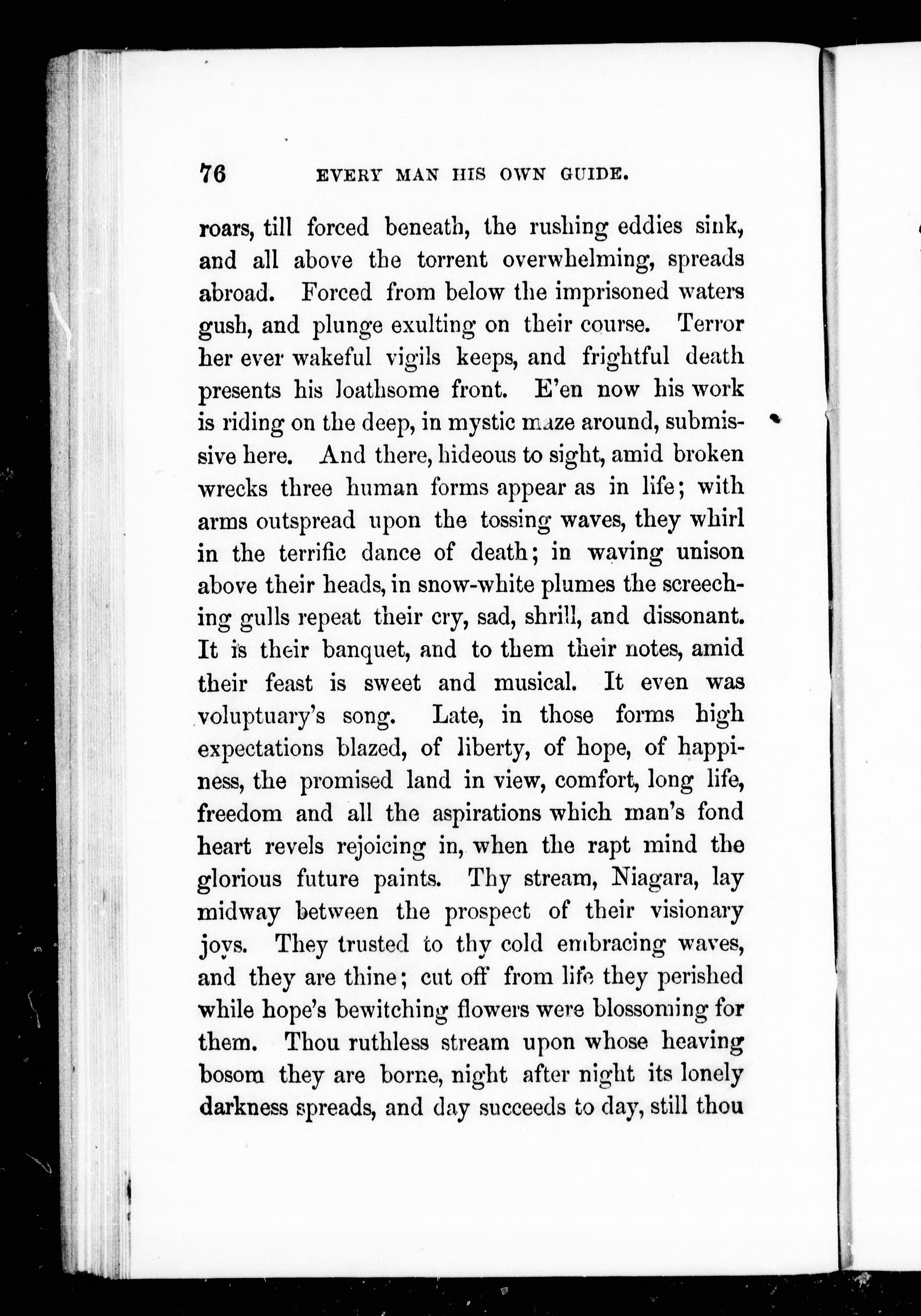 76 EVERY MAN HIS OWN GUIDE.

roars, till forced beneath, the rushing eddies sink, and all above the torrent overwhelming, spreads abroad. Forced from below the imprisoned waters gush, and plunge exulting on their course. Terror her ever wakeful vigils keeps, and frightful death presents his loathsome front. E'en now his work is riding on the deep, in mystic maze around, submissive here. And there, hideous to sight, amid broken wrecks three human forms appear as in life; with arms outspread upon the tossing waves, they whirl in the terrific dance of death; in waving unison above their heads, in snow-white plumes the screeching gulls repeat their cry, sad, shrill, and dissonant. It is their banquet, and to them their notes, amid their feast is sweet and musical. It even was voluptuary's song. Late, in those forms high expectations blazed, of liberty, of hope, of happiness, the promised land in view, comfort, long life, freedom and all the aspirations which man's fond heart revels rejoicing in, when the rapt mind the glorious future paints. Thy stream, Niagara, lay midway between the prospect of their visionary joys. They trusted to thy cold embracing waves, and they are thine; cut off from life they perished while hope's bewitching flowers were blossoming for them. Thou ruthless stream upon whose heaving bosom they are borne, night after night its lonely darkness spreads, and day succeeds to day, still thou